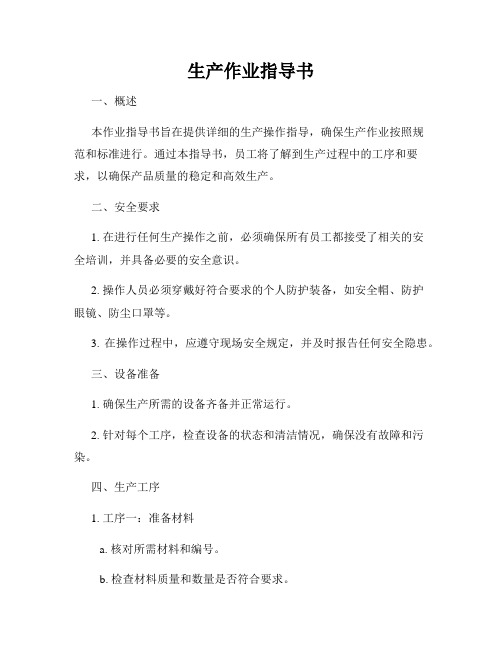 生产作业指导书

一、概述

本作业指导书旨在提供详细的生产操作指导，确保生产作业按照规范和标准进行。通过本指导书，员工将了解到生产过程中的工序和要求，以确保产品质量的稳定和高效生产。

二、安全要求

1. 在进行任何生产操作之前，必须确保所有员工都接受了相关的安全培训，并具备必要的安全意识。

2. 操作人员必须穿戴好符合要求的个人防护装备，如安全帽、防护眼镜、防尘口罩等。

3. 在操作过程中，应遵守现场安全规定，并及时报告任何安全隐患。

三、设备准备

1. 确保生产所需的设备齐备并正常运行。

2. 针对每个工序，检查设备的状态和清洁情况，确保没有故障和污染。

四、生产工序

1. 工序一：准备材料

a. 核对所需材料和编号。

b. 检查材料质量和数量是否符合要求。